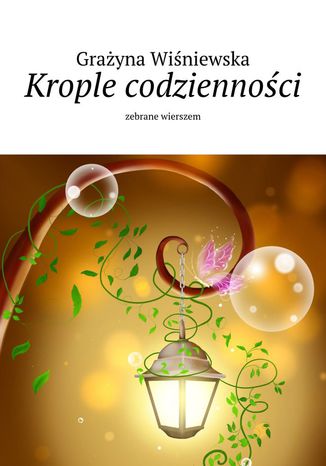 Grażyna Wiśniewska
Krople codzienności
zebrane wierszem